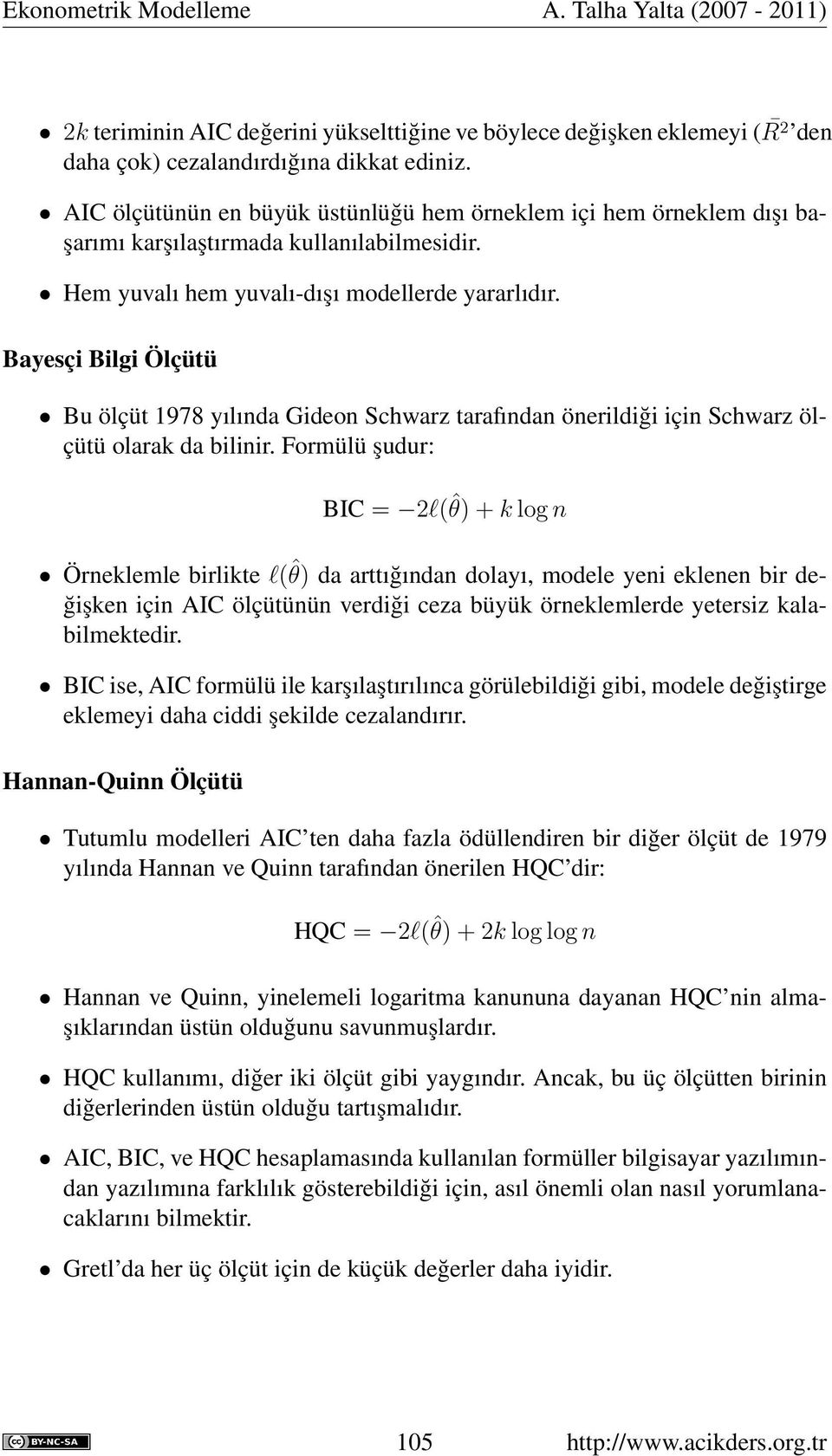 Ekonometrik Modelleme A. Talha Yalta (2007 - 2011)

• $2k$ teriminin AIC değerini yükselttiğine ve böylece değişken eklemeyi ($\bar{R}^2$'den daha çok) cezalandırdığına dikkat ediniz.

• AIC ölçütünün en büyük üstünlüğü hem örneklem içi hem örneklem dışı başarımı karşılaştırmada kullanılabilmesidir.

• Hem yuvalı hem yuvalı-dışı modellerde yararlıdır.

Bayesçi Bilgi Ölçütü

• Bu ölçüt 1978 yılında Gideon Schwarz tarafından önerildiği için Schwarz ölçütü olarak da bilinir. Formülü şudur:

$\text{BIC} = -2\ell(\hat{\theta}) + k \log n$

• Örneklemle birlikte $\ell(\hat{\theta})$ da arttığından dolayı, modele yeni eklenen bir değişken için AIC ölçütünün verdiği ceza büyük örneklemlerde yetersiz kalabilmektedir.

• BIC ise, AIC formülü ile karşılaştırılınca görülebildiği gibi, modele değiştirge eklemeyi daha ciddi şekilde cezalandırır.

Hannan-Quinn Ölçütü

• Tutumlu modelleri AIC'ten daha fazla ödüllendiren bir diğer ölçüt de 1979 yılında Hannan ve Quinn tarafından önerilen HQC'dir:

$\text{HQC} = -2\ell(\hat{\theta}) + 2k \log \log n$

• Hannan ve Quinn, yinelemeli logaritma kanununa dayanan HQC'nin almaşıklarından üstün olduğunu savunmuşlardır.

• HQC kullanımı, diğer iki ölçüt gibi yaygındır. Ancak, bu üç ölçütten birinin diğerlerinden üstün olduğu tartışmalıdır.

• AIC, BIC, ve HQC hesaplamasında kullanılan formüller bilgisayar yazılımından yazılımına farklılık gösterebildiği için, asıl önemli olan nasıl yorumlanacaklarını bilmektir.

• Gretl'da her üç ölçüt için de küçük değerler daha iyidir.

BY-NC-SA 105 http://www.acikders.org.tr